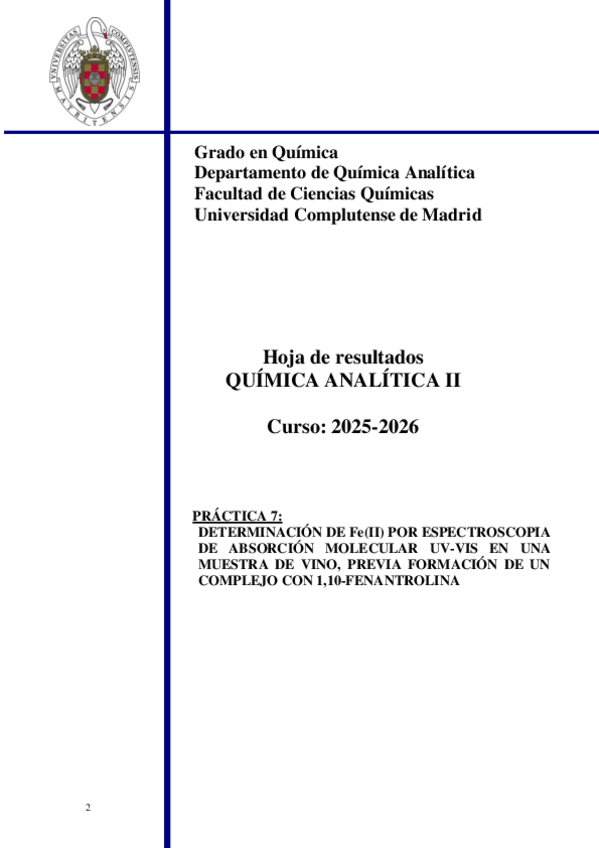 UNIVERSITAS COMPLUTENSIS MATRITENSIS

Grado en Química
Departamento de Química Analítica
Facultad de Ciencias Químicas
Universidad Complutense de Madrid

Hoja de resultados
QUÍMICA ANALÍTICA II

Curso: 2025-2026

PRÁCTICA 7:
DETERMINACIÓN DE Fe(II) POR ESPECTROSCOPIA DE ABSORCIÓN MOLECULAR UV-VIS EN UNA MUESTRA DE VINO, PREVIA FORMACIÓN DE UN COMPLEJO CON 1,10-FENANTROLINA

2